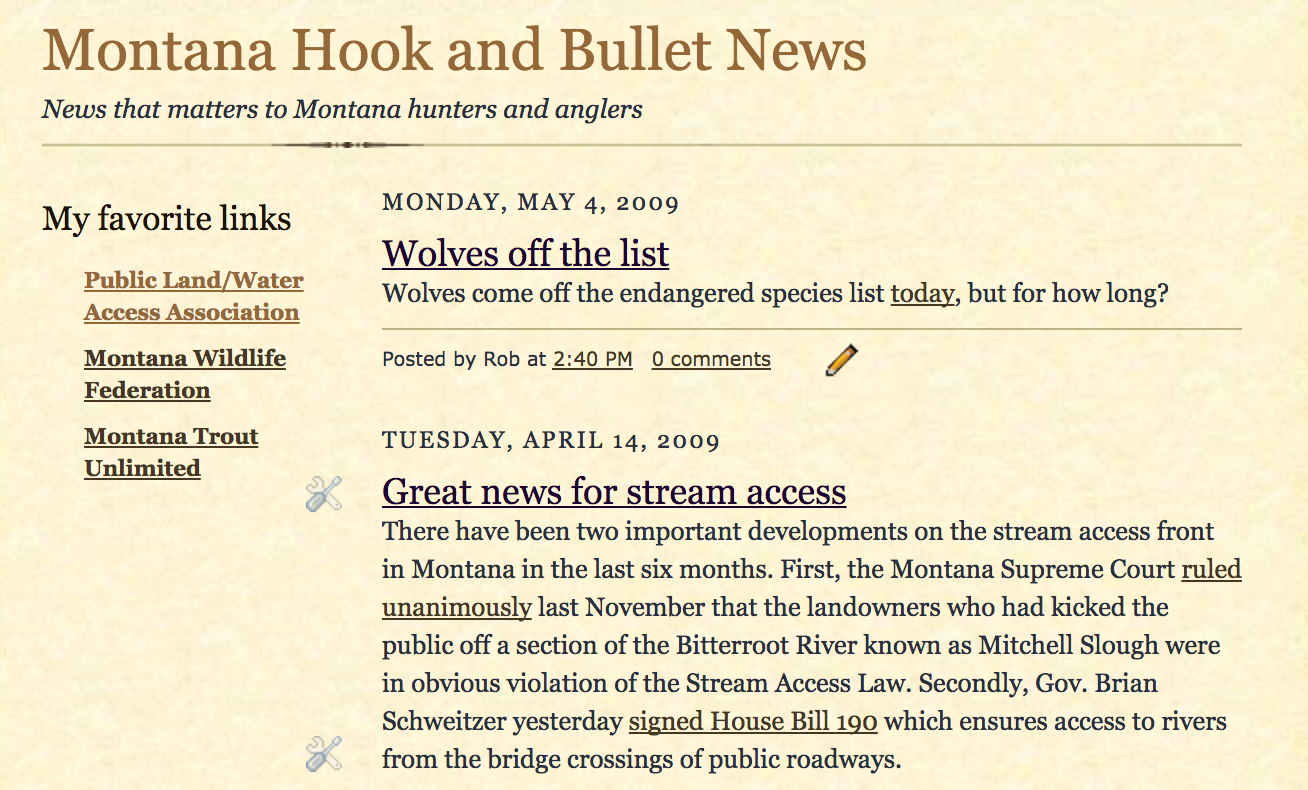 Montana Hook and Bullet News

News that matters to Montana hunters and anglers

My favorite links

Public Land/Water Access Association

Montana Wildlife Federation

Montana Trout Unlimited

MONDAY, MAY 4, 2009

Wolves off the list

Wolves come off the endangered species list today, but for how long?

Posted by Rob at 2:40 PM 0 comments

TUESDAY, APRIL 14, 2009

Great news for stream access

There have been two important developments on the stream access front in Montana in the last six months. First, the Montana Supreme Court ruled unanimously last November that the landowners who had kicked the public off a section of the Bitterroot River known as Mitchell Slough were in obvious violation of the Stream Access Law. Secondly, Gov. Brian Schweitzer yesterday signed House Bill 190 which ensures access to rivers from the bridge crossings of public roadways.